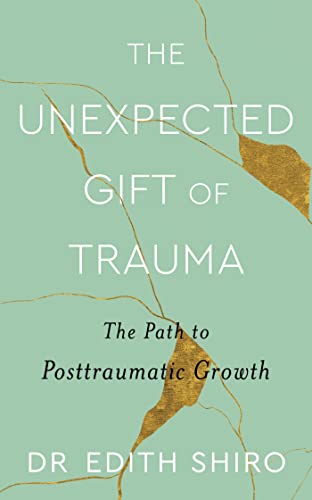 THE UNEXPECTED GIFT OF TRAUMA

The Path to Posttraumatic Growth

DR EDITH SHIRO